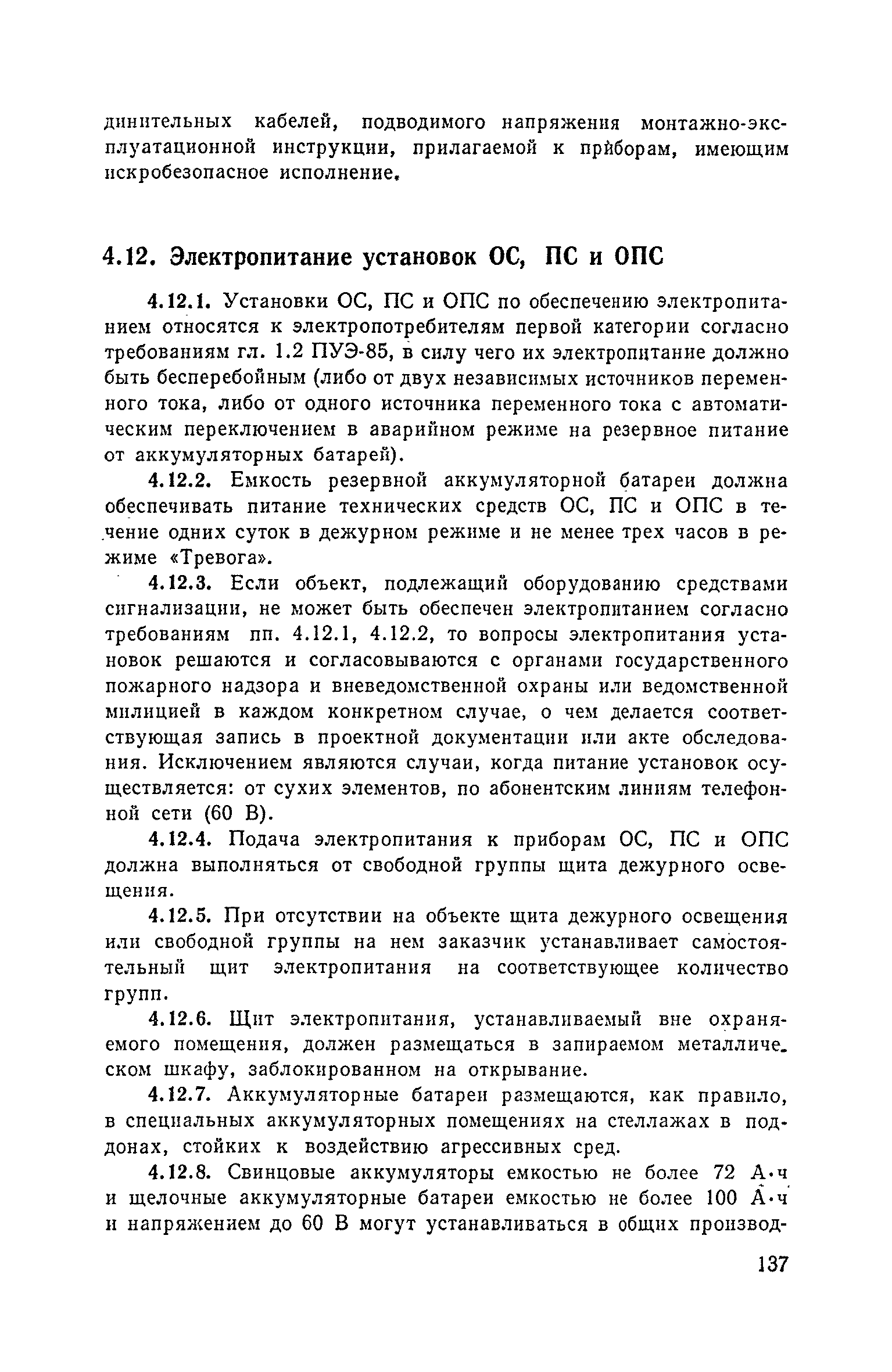 динительных кабелей, подводимого напряжения монтажно-эксплуатационной инструкции, прилагаемой к приборам, имеющим искробезопасное исполнение.

4.12. Электропитание установок ОС, ПС и ОПС

4.12.1. Установки ОС, ПС и ОПС по обеспечению электропитанием относятся к электропотребителям первой категории согласно требованиям гл. 1.2 ПУЭ-85, в силу чего их электропитание должно быть бесперебойным (либо от двух независимых источников переменного тока, либо от одного источника переменного тока с автоматическим переключением в аварийном режиме на резервное питание от аккумуляторных батарей).

4.12.2. Емкость резервной аккумуляторной батареи должна обеспечивать питание технических средств ОС, ПС и ОПС в течение одних суток в дежурном режиме и не менее трех часов в режиме «Тревога».

4.12.3. Если объект, подлежащий оборудованию средствами сигнализации, не может быть обеспечен электропитанием согласно требованиям пп. 4.12.1, 4.12.2, то вопросы электропитания установок решаются и согласовываются с органами государственного пожарного надзора и вневедомственной охраны или ведомственной милицией в каждом конкретном случае, о чем делается соответствующая запись в проектной документации или акте обследования. Исключением являются случаи, когда питание установок осуществляется: от сухих элементов, по абонентским линиям телефонной сети (60 В).

4.12.4. Подача электропитания к приборам ОС, ПС и ОПС должна выполняться от свободной группы щита дежурного освещения.

4.12.5. При отсутствии на объекте щита дежурного освещения или свободной группы на нем заказчик устанавливает самостоятельный щит электропитания на соответствующее количество групп.

4.12.6. Щит электропитания, устанавливаемый вне охраняемого помещения, должен размещаться в запираемом металлическом шкафу, заблокированном на открывание.

4.12.7. Аккумуляторные батареи размещаются, как правило, в специальных аккумуляторных помещениях на стеллажах в поддонах, стойких к воздействию агрессивных сред.

4.12.8. Свинцовые аккумуляторы емкостью не более 72 А·ч и щелочные аккумуляторные батареи емкостью не более 100 А·ч и напряжением до 60 В могут устанавливаться в общих производ-

137